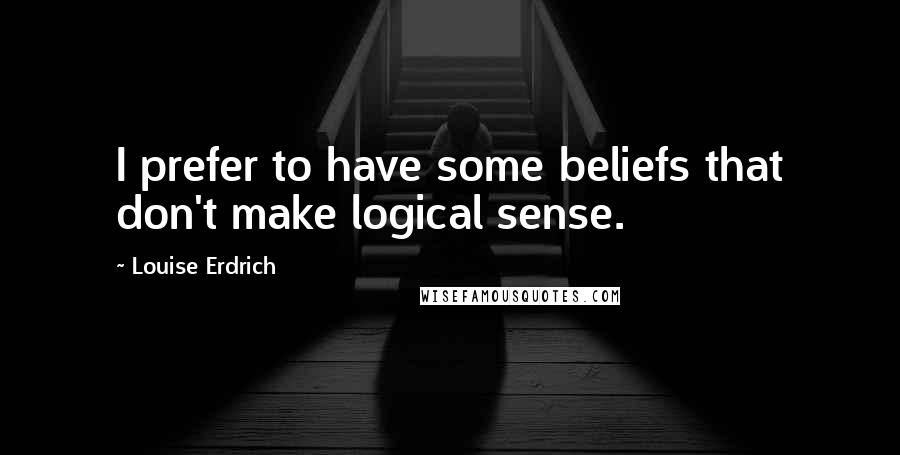 I prefer to have some beliefs that don't make logical sense.

~ Louise Erdrich

WISEFAMOUSQUOTES.COM